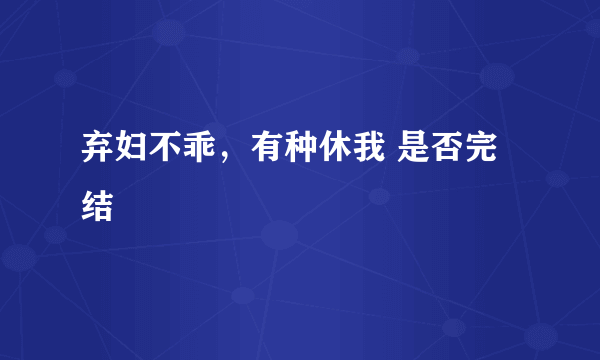 弃妇不乖，有种休我 是否完结